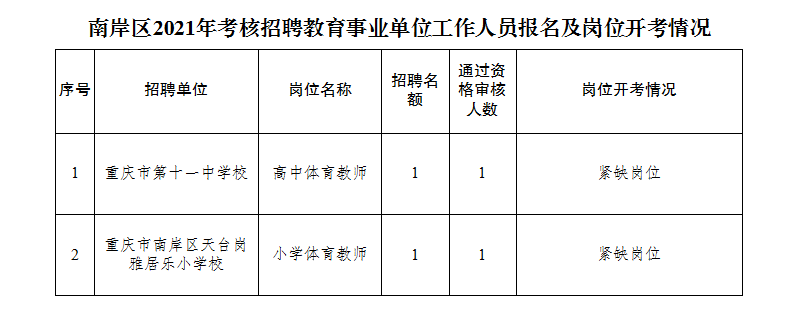 南岸区2021年考核招聘教育事业单位工作人员报名及岗位开考情况

| 序号 | 招聘单位 | 岗位名称 | 招聘名额 | 通过资格审核人数 | 岗位开考情况 |
|---|---|---|---|---|---|
| 1 | 重庆市第十一中学校 | 高中体育教师 | 1 | 1 | 紧缺岗位 |
| 2 | 重庆市南岸区天台岗雅居乐小学校 | 小学体育教师 | 1 | 1 | 紧缺岗位 |